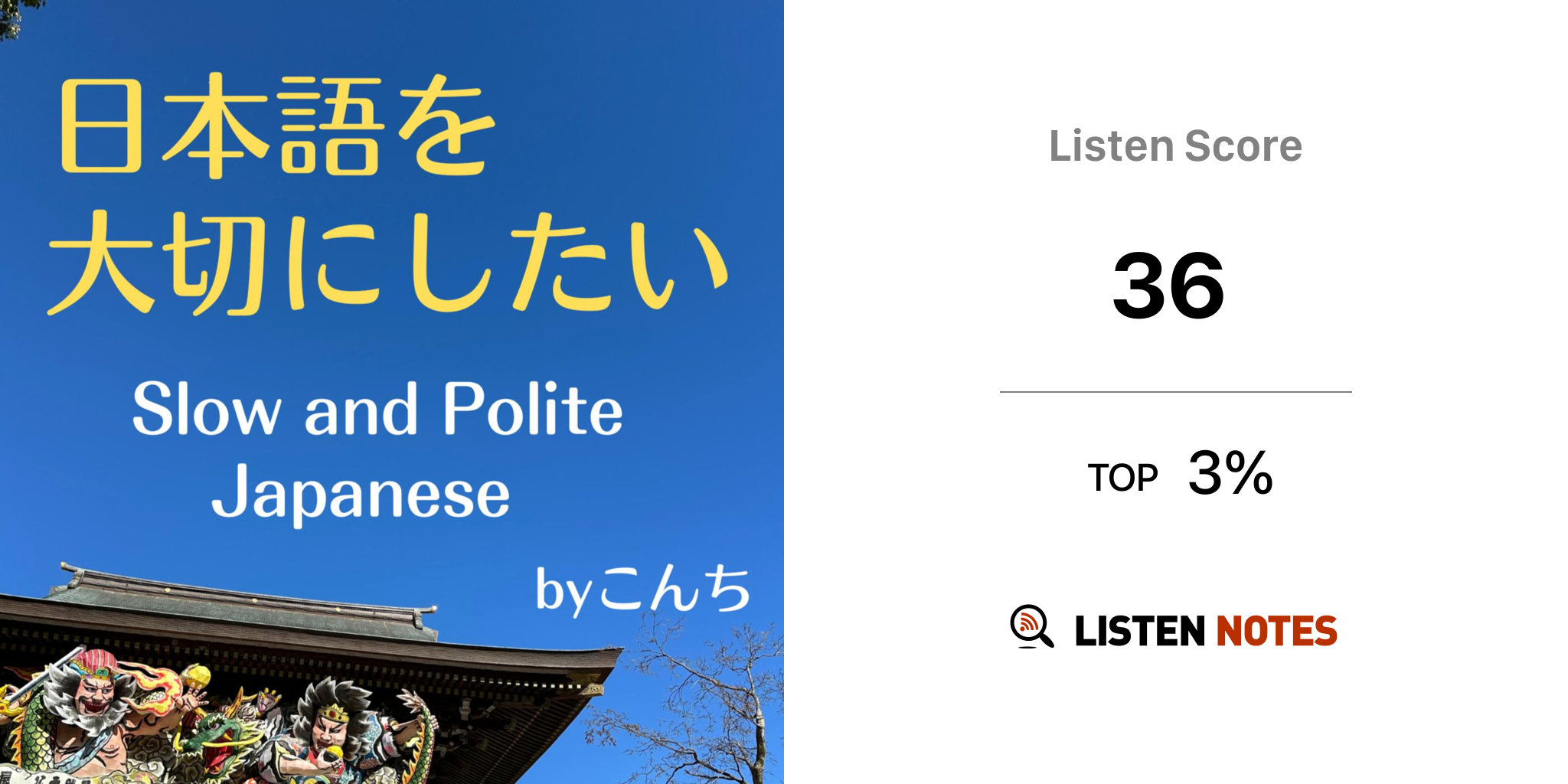 日本語を
大切にしたい

Slow and Polite
Japanese

byこんち

Listen Score

36

TOP 3%

LISTEN NOTES